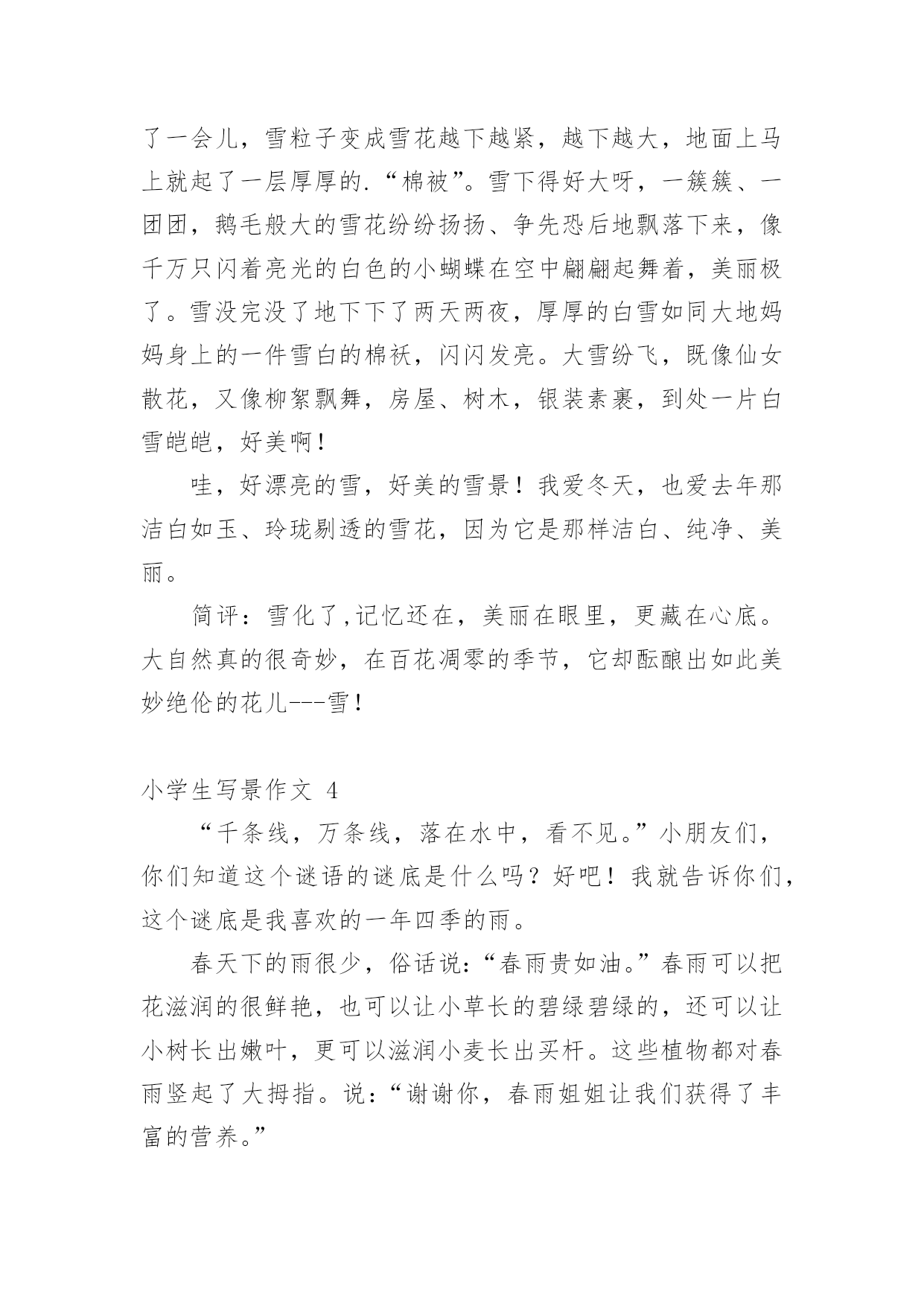 了一会儿，雪粒子变成雪花越下越紧，越下越大，地面上马上就起了一层厚厚的.“棉被”。雪下得好大呀，一簇簇、一团团，鹅毛般大的雪花纷纷扬扬、争先恐后地飘落下来，像千万只闪着亮光的白色的小蝴蝶在空中翩翩起舞着，美丽极了。雪没完没了地下下了两天两夜，厚厚的白雪如同大地妈妈身上的一件雪白的棉袄，闪闪发亮。大雪纷飞，既像仙女散花，又像柳絮飘舞，房屋、树木，银装素裹，到处一片白雪皑皑，好美啊！

哇，好漂亮的雪，好美的雪景！我爱冬天，也爱去年那洁白如玉、玲珑剔透的雪花，因为它是那样洁白、纯净、美丽。

简评：雪化了,记忆还在，美丽在眼里，更藏在心底。大自然真的很奇妙，在百花凋零的季节，它却酝酿出如此美妙绝伦的花儿---雪！

小学生写景作文 4

“千条线，万条线，落在水中，看不见。”小朋友们，你们知道这个谜语的谜底是什么吗？好吧！我就告诉你们，这个谜底是我喜欢的一年四季的雨。

春天下的雨很少，俗话说:“春雨贵如油。”春雨可以把花滋润的很鲜艳，也可以让小草长的碧绿碧绿的，还可以让小树长出嫩叶，更可以滋润小麦长出买杆。这些植物都对春雨竖起了大拇指。说:“谢谢你，春雨姐姐让我们获得了丰富的营养。”